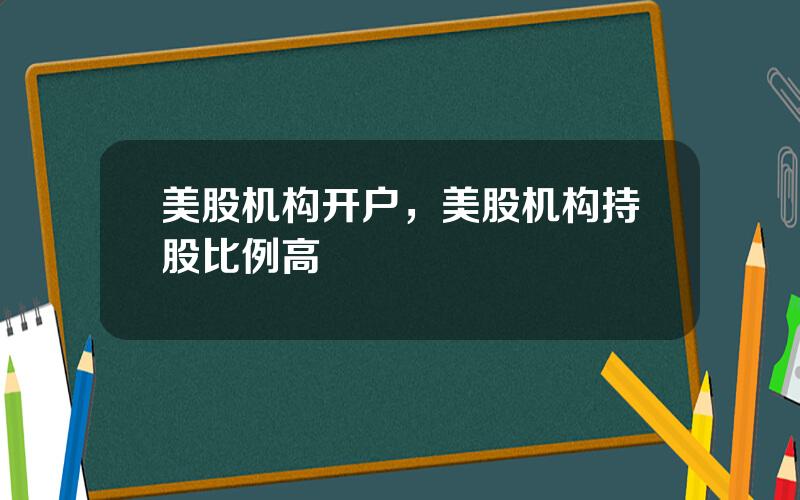 美股机构开户，美股机构持股比例高